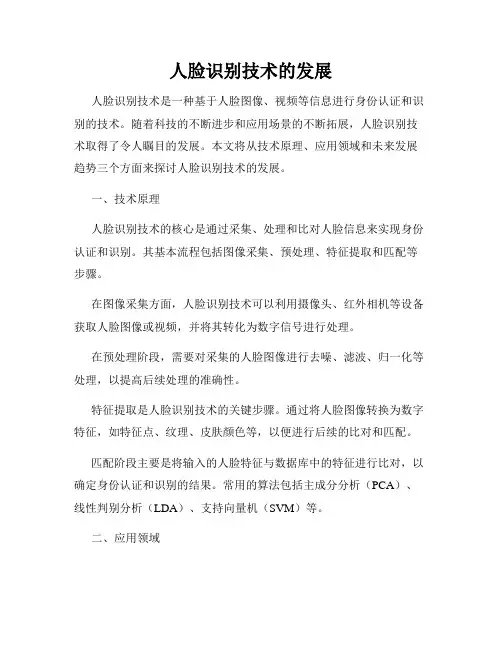 人脸识别技术的发展

人脸识别技术是一种基于人脸图像、视频等信息进行身份认证和识别的技术。随着科技的不断进步和应用场景的不断拓展，人脸识别技术取得了令人瞩目的发展。本文将从技术原理、应用领域和未来发展趋势三个方面来探讨人脸识别技术的发展。

一、技术原理

人脸识别技术的核心是通过采集、处理和比对人脸信息来实现身份认证和识别。其基本流程包括图像采集、预处理、特征提取和匹配等步骤。

在图像采集方面，人脸识别技术可以利用摄像头、红外相机等设备获取人脸图像或视频，并将其转化为数字信号进行处理。

在预处理阶段，需要对采集的人脸图像进行去噪、滤波、归一化等处理，以提高后续处理的准确性。

特征提取是人脸识别技术的关键步骤。通过将人脸图像转换为数字特征，如特征点、纹理、皮肤颜色等，以便进行后续的比对和匹配。

匹配阶段主要是将输入的人脸特征与数据库中的特征进行比对，以确定身份认证和识别的结果。常用的算法包括主成分分析（PCA）、线性判别分析（LDA）、支持向量机（SVM）等。

二、应用领域